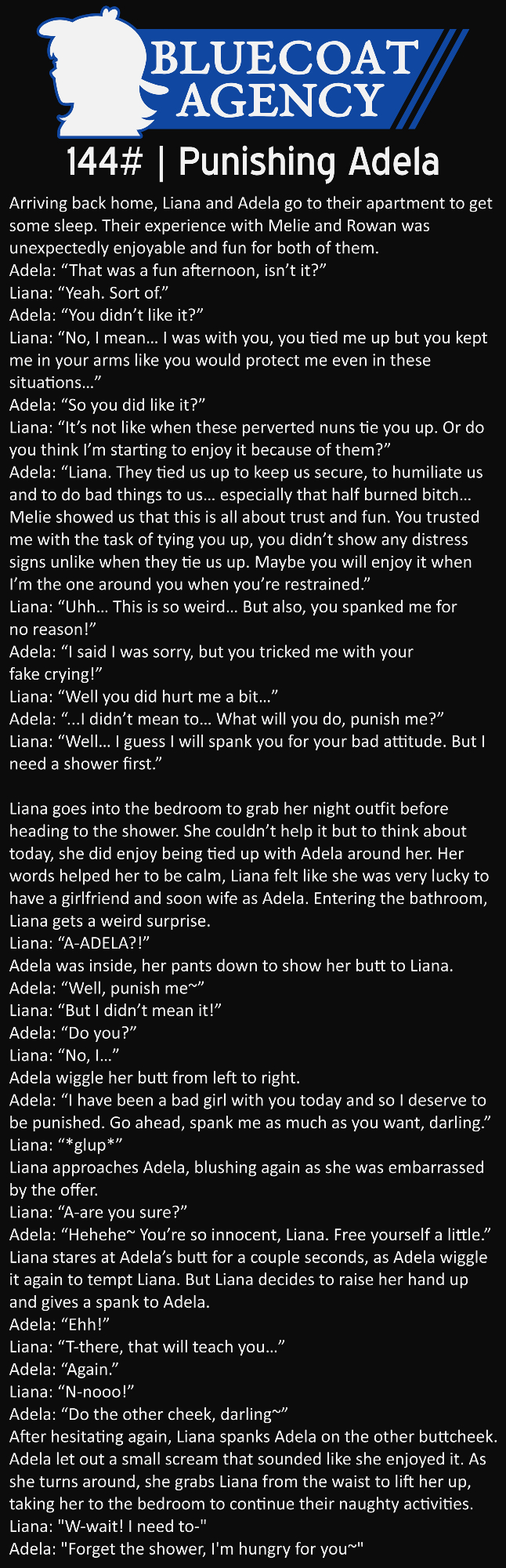 BLUECOAT AGENCY

144# | Punishing Adela

Arriving back home, Liana and Adela go to their apartment to get some sleep. Their experience with Melie and Rowan was unexpectedly enjoyable and fun for both of them.
Adela: "That was a fun afternoon, isn't it?"
Liana: "Yeah. Sort of."
Adela: "You didn't like it?"
Liana: "No, I mean… I was with you, you tied me up but you kept me in your arms like you would protect me even in these situations…"
Adela: "So you did like it?"
Liana: "It's not like when these perverted nuns tie you up. Or do you think I'm starting to enjoy it because of them?"
Adela: "Liana. They tied us up to keep us secure, to humiliate us and to do bad things to us… especially that half burned bitch… Melie showed us that this is all about trust and fun. You trusted me with the task of tying you up, you didn't show any distress signs unlike when they tie us up. Maybe you will enjoy it when I'm the one around you when you're restrained."
Liana: "Uhh… This is so weird… But also, you spanked me for no reason!"
Adela: "I said I was sorry, but you tricked me with your fake crying!"
Liana: "Well you did hurt me a bit…"
Adela: "…I didn't mean to… What will you do, punish me?"
Liana: "Well… I guess I will spank you for your bad attitude. But I need a shower first."

Liana goes into the bedroom to grab her night outfit before heading to the shower. She couldn't help it but to think about today, she did enjoy being tied up with Adela around her. Her words helped her to be calm, Liana felt like she was very lucky to have a girlfriend and soon wife as Adela. Entering the bathroom, Liana gets a weird surprise.
Liana: "A-ADELA?!"
Adela was inside, her pants down to show her butt to Liana.
Adela: "Well, punish me~"
Liana: "But I didn't mean it!"
Adela: "Do you?"
Liana: "No, I…"
Adela wiggle her butt from left to right.
Adela: "I have been a bad girl with you today and so I deserve to be punished. Go ahead, spank me as much as you want, darling."
Liana: "*glup*"
Liana approaches Adela, blushing again as she was embarrassed by the offer.
Liana: "A-are you sure?"
Adela: "Hehehe~ You're so innocent, Liana. Free yourself a little."
Liana stares at Adela's butt for a couple seconds, as Adela wiggle it again to tempt Liana. But Liana decides to raise her hand up and gives a spank to Adela.
Adela: "Ehh!"
Liana: "T-there, that will teach you…"
Adela: "Again."
Liana: "N-nooo!"
Adela: "Do the other cheek, darling~"
After hesitating again, Liana spanks Adela on the other buttcheek. Adela let out a small scream that sounded like she enjoyed it. As she turns around, she grabs Liana from the waist to lift her up, taking her to the bedroom to continue their naughty activities.
Liana: "W-wait! I need to-"
Adela: "Forget the shower, I'm hungry for you~"